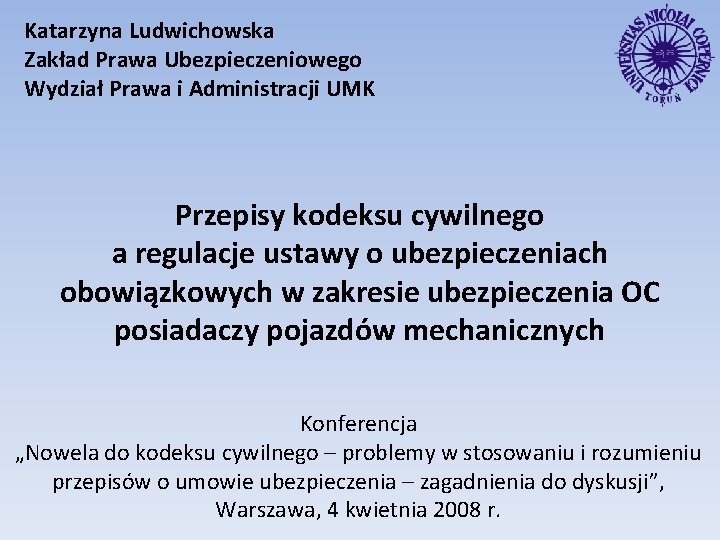 Katarzyna Ludwichowska
Zakład Prawa Ubezpieczeniowego
Wydział Prawa i Administracji UMK

UNIVERSITAS NICOLAI COPERNICI
TORUŃ

Przepisy kodeksu cywilnego a regulacje ustawy o ubezpieczeniach obowiązkowych w zakresie ubezpieczenia OC posiadaczy pojazdów mechanicznych

Konferencja
„Nowela do kodeksu cywilnego – problemy w stosowaniu i rozumieniu przepisów o umowie ubezpieczenia – zagadnienia do dyskusji”,
Warszawa, 4 kwietnia 2008 r.